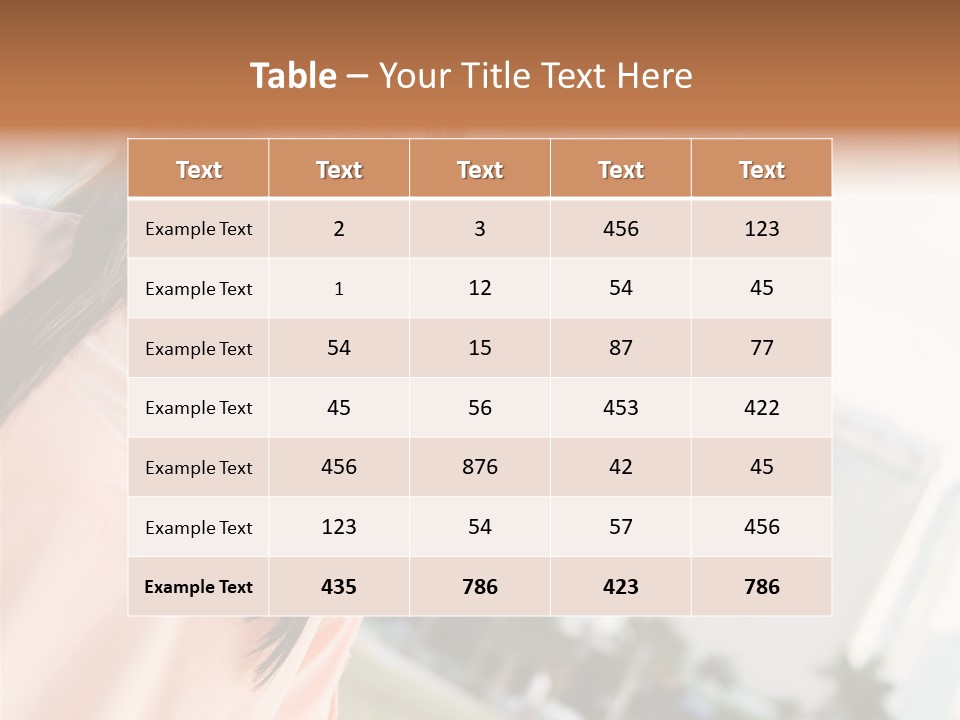 Table – Your Title Text Here

| Text | Text | Text | Text | Text |
|---|---|---|---|---|
| Example Text | 2 | 3 | 456 | 123 |
| Example Text | 1 | 12 | 54 | 45 |
| Example Text | 54 | 15 | 87 | 77 |
| Example Text | 45 | 56 | 453 | 422 |
| Example Text | 456 | 876 | 42 | 45 |
| Example Text | 123 | 54 | 57 | 456 |
| Example Text | 435 | 786 | 423 | 786 |